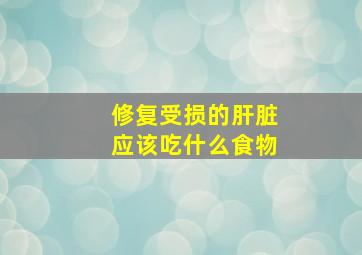 修复受损的肝脏
应该吃什么食物